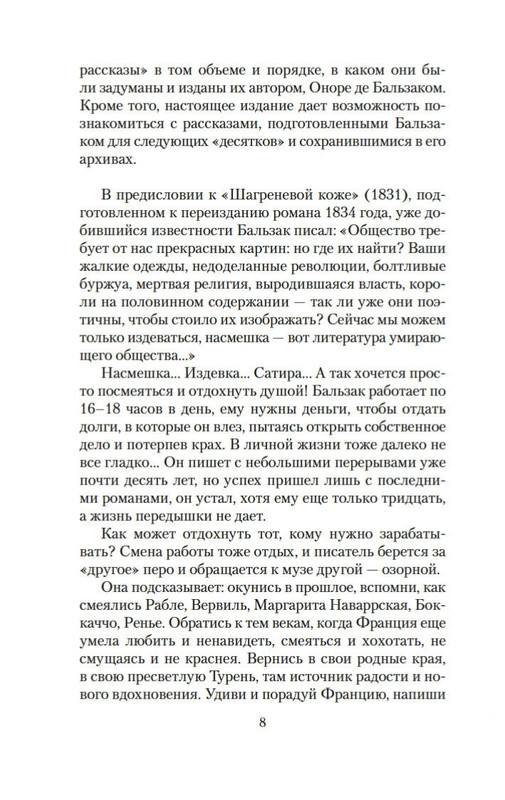 рассказы» в том объеме и порядке, в каком они были задуманы и изданы их автором, Оноре де Бальзаком. Кроме того, настоящее издание дает возможность познакомиться с рассказами, подготовленными Бальзаком для следующих «десятков» и сохранившимися в его архивах.

В предисловии к «Шагреневой коже» (1831), подготовленном к переизданию романа 1834 года, уже добившийся известности Бальзак писал: «Общество требует от нас прекрасных картин: но где их найти? Ваши жалкие одежды, недоделанные революции, болтливые буржуа, мертвая религия, выродившаяся власть, короли на половинном содержании — так ли уже они поэтичны, чтобы стоило их изображать? Сейчас мы можем только издеваться, насмешка — вот литература умирающего общества...»

Насмешка... Издевка... Сатира... А так хочется просто посмеяться и отдохнуть душой! Бальзак работает по 16–18 часов в день, ему нужны деньги, чтобы отдать долги, в которые он влез, пытаясь открыть собственное дело и потерпев крах. В личной жизни тоже далеко не все гладко... Он пишет с небольшими перерывами уже почти десять лет, но успех пришел лишь с последними романами, он устал, хотя ему еще только тридцать, а жизнь передышки не дает.

Как может отдохнуть тот, кому нужно зарабатывать? Смена работы тоже отдых, и писатель берется за «другое» перо и обращается к музе другой — озорной.

Она подсказывает: окунись в прошлое, вспомни, как смеялись Рабле, Вервиль, Маргарита Наваррская, Боккаччо, Ренье. Обратись к тем векам, когда Франция еще умела любить и ненавидеть, смеяться и хохотать, не смущаясь и не краснея. Вернись в свои родные края, в свою пресветлую Турень, там источник радости и нового вдохновения. Удиви и порадуй Францию, напиши

8